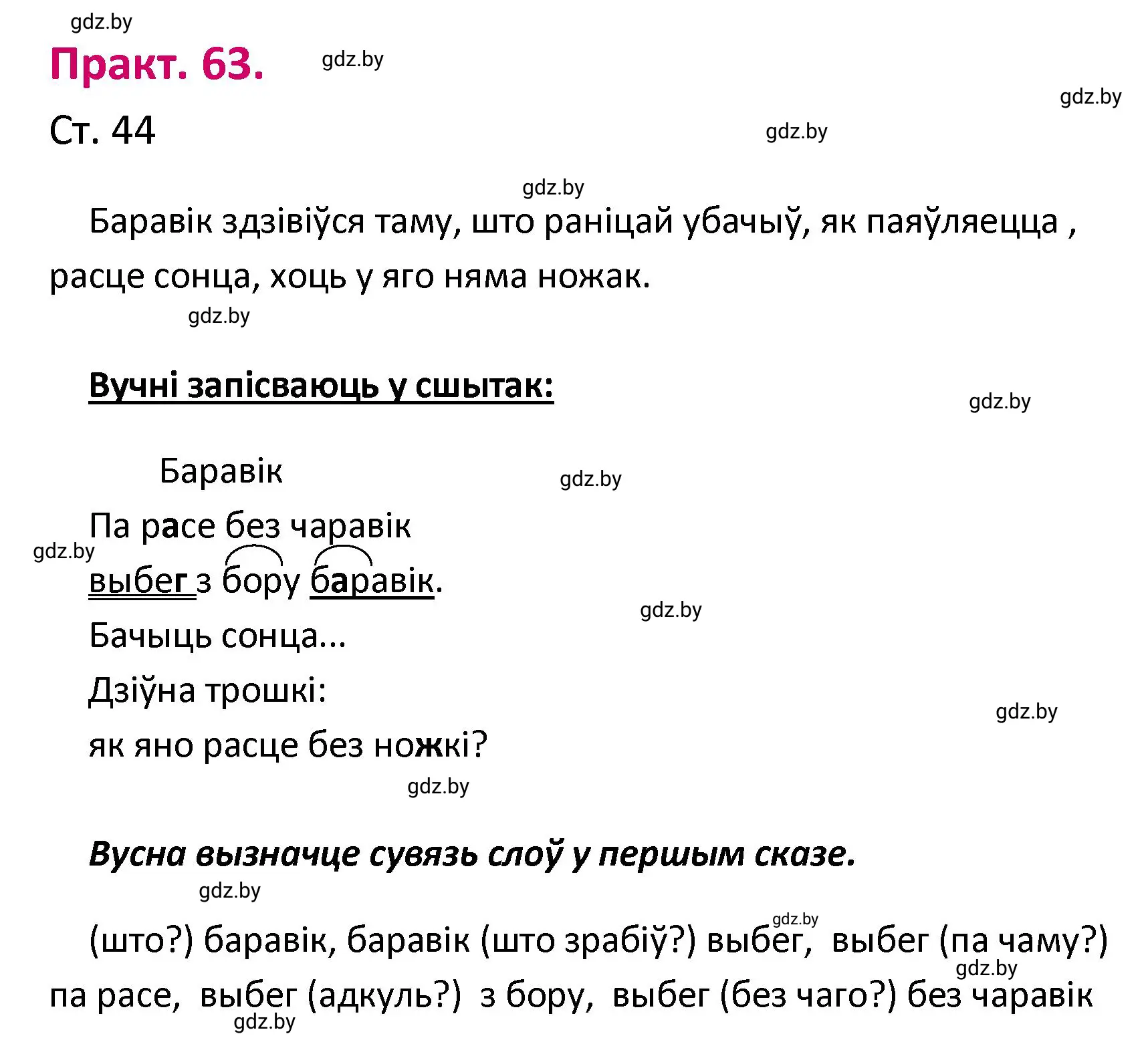 gdz.by

Практ. 63.

gdz.by

gdz.by

Ст. 44

gdz.by

gdz.by

Баравік здзівіўся таму, што раніцай убачыў, як паяўляецца , расце сонца, хоць у яго няма ножак.

gdz.by

Вучні запісваюць у сшытак:

gdz.by

Баравік

gdz.by

Па расе без чаравік

gdz.by

выбег з бору баравік.

gdz.by

Бачыць сонца...

Дзіўна трошкі:

gdz.by

як яно расце без ножкі?

gdz.by

Вусна вызначце сувязь слоў у першым сказе.

gdz.by

gdz.by

(што?) баравік, баравік (што зрабіў?) выбег, выбег (па чаму?) па расе, выбег (адкуль?) з бору, выбег (без чаго?) без чаравік

gdz.by

gdz.by